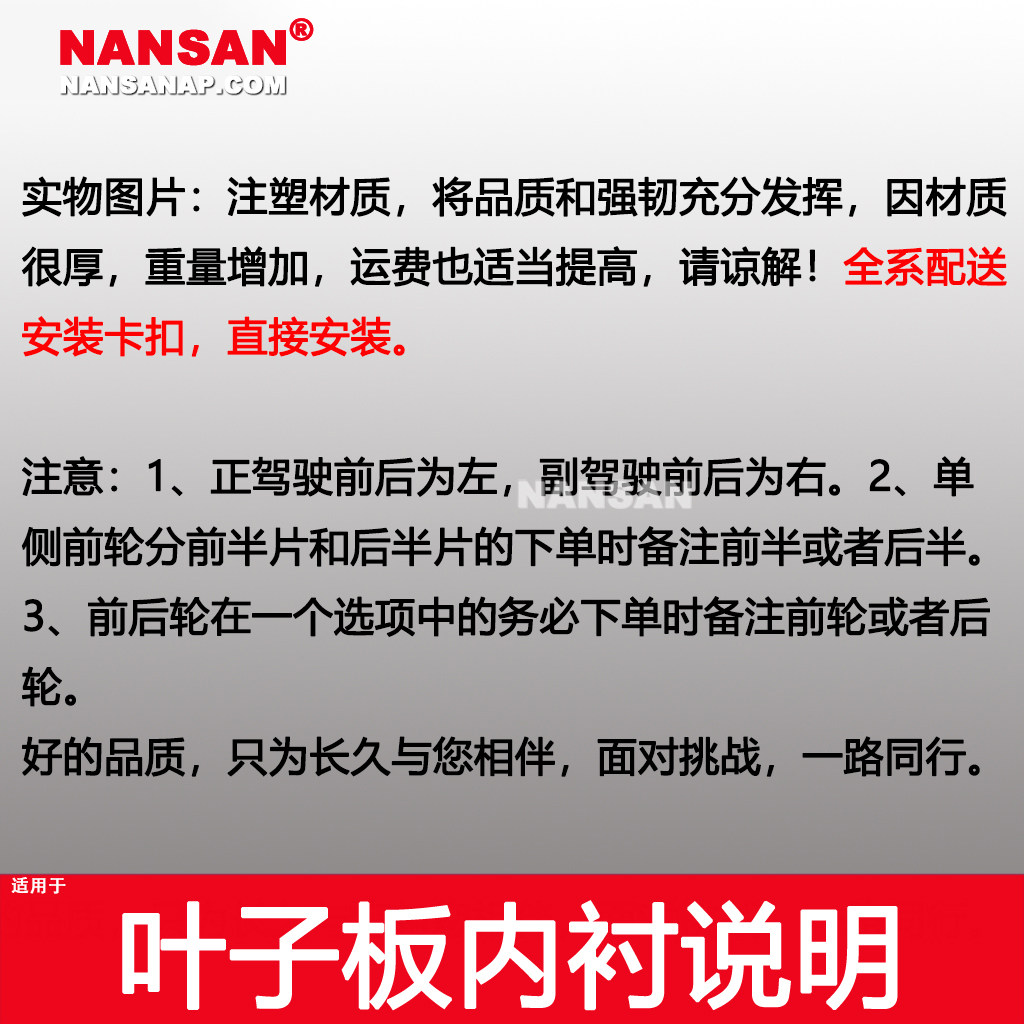 NANSAN®
NANSANAP.COM

实物图片：注塑材质，将品质和强韧充分发挥，因材质很厚，重量增加，运费也适当提高，请谅解！全系配送安装卡扣，直接安装。

注意：1、正驾驶前后为左，副驾驶前后为右。2、单侧前轮分前半片和后半片的下单时备注前半或者后半。3、前后轮在一个选项中的务必下单时备注前轮或者后轮。
好的品质，只为长久与您相伴，面对挑战，一路同行。

适用于
叶子板内衬说明

NANSAN